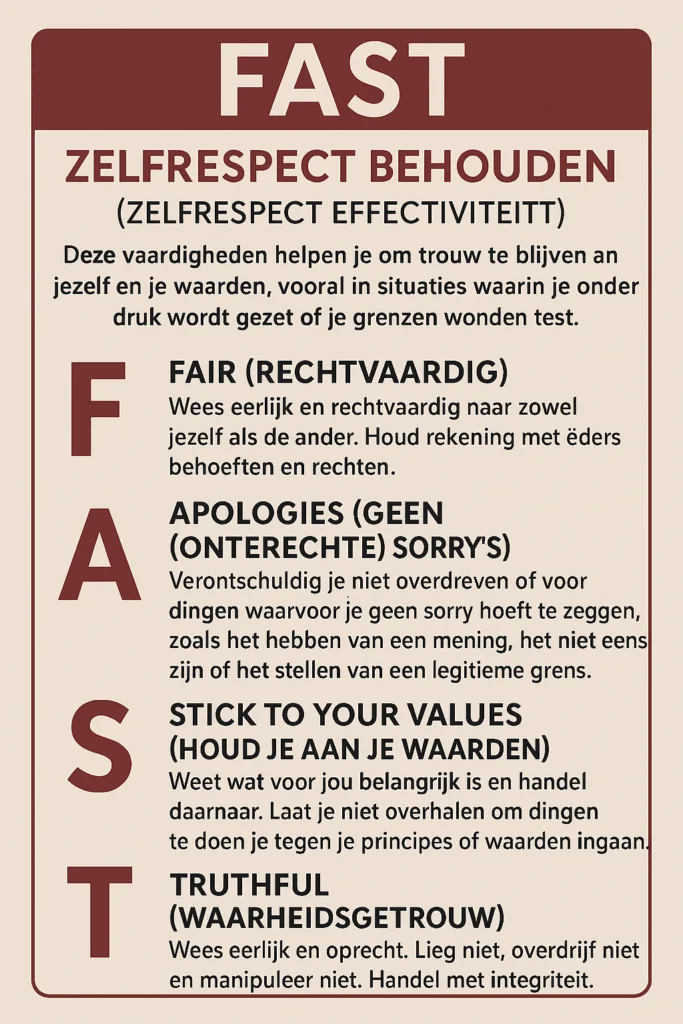 FAST

ZELFRESPECT BEHOUDEN

(ZELFRESPECT EFFECTIVITEITT)

Deze vaardigheden helpen je om trouw te blijven an jezelf en je waarden, vooral in situaties waarin je onder druk wordt gezet of je grenzen wonden test.

F

FAIR (RECHTVAARDIG)

Wees eerlijk en rechtvaardig naar zowel jezelf als de ander. Houd rekening met ëders behoeften en rechten.

A

APOLOGIES (GEEN (ONTERECHTE) SORRY'S)

Verontschuldig je niet overdreven of voor dingen waarvoor je geen sorry hoeft te zeggen, zoals het hebben van een mening, het niet eens zijn of het stellen van een legitieme grens.

S

STICK TO YOUR VALUES (HOUD JE AAN JE WAARDEN)

Weet wat voor jou belangrijk is en handel daarnaar. Laat je niet overhalen om dingen te doen je tegen je principes of waarden ingaan.

T

TRUTHFUL (WAARHEIDSGETROUW)

Wees eerlijk en oprecht. Lieg niet, overdrijf niet en manipuleer niet. Handel met integriteit.